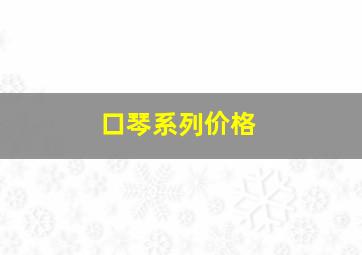 口琴系列价格